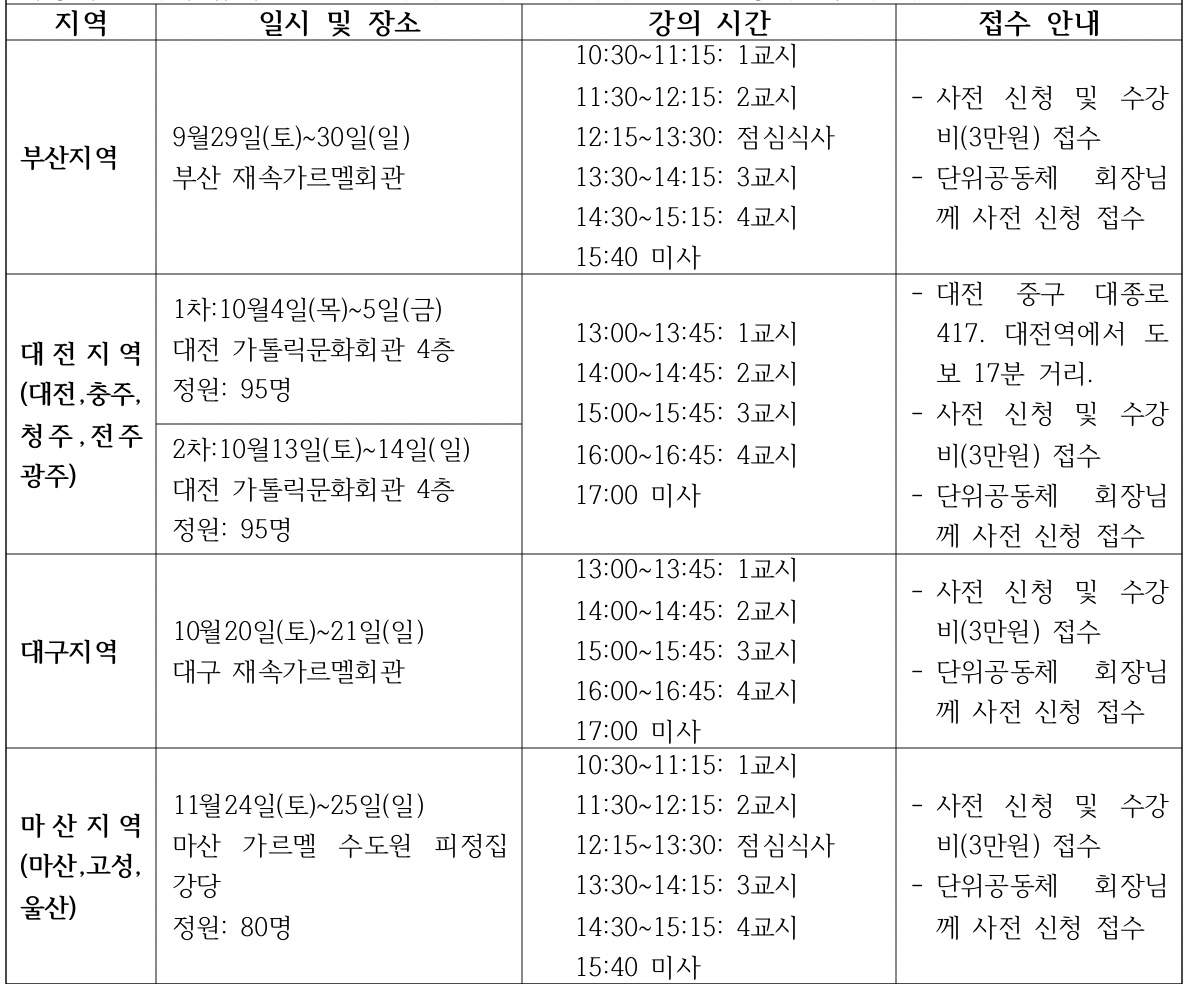 | 지역 | 일시 및 장소 | 강의 시간 | 접수 안내 |
|---|---|---|---|
| 부산지역 | 9월29일(토)~30일(일) 부산 재속가르멜회관 | 10:30~11:15: 1교시 11:30~12:15: 2교시 12:15~13:30: 점심식사 13:30~14:15: 3교시 14:30~15:15: 4교시 15:40 미사 | - 사전 신청 및 수강비(3만원) 접수 - 단위공동체 회장님께 사전 신청 접수 |
| 대전지역 (대전,충주, 청주,전주 광주) | 1차:10월4일(목)~5일(금) 대전 가톨릭문화회관 4층 정원: 95명 | 13:00~13:45: 1교시 14:00~14:45: 2교시 15:00~15:45: 3교시 16:00~16:45: 4교시 17:00 미사 | - 대전 중구 대종로 417. 대전역에서 도보 17분 거리. - 사전 신청 및 수강비(3만원) 접수 - 단위공동체 회장님께 사전 신청 접수 |
| | 2차:10월13일(토)~14일(일) 대전 가톨릭문화회관 4층 정원: 95명 | | |
| 대구지역 | 10월20일(토)~21일(일) 대구 재속가르멜회관 | 13:00~13:45: 1교시 14:00~14:45: 2교시 15:00~15:45: 3교시 16:00~16:45: 4교시 17:00 미사 | - 사전 신청 및 수강비(3만원) 접수 - 단위공동체 회장님께 사전 신청 접수 |
| 마산지역 (마산,고성, 울산) | 11월24일(토)~25일(일) 마산 가르멜 수도원 피정집 강당 정원: 80명 | 10:30~11:15: 1교시 11:30~12:15: 2교시 12:15~13:30: 점심식사 13:30~14:15: 3교시 14:30~15:15: 4교시 15:40 미사 | - 사전 신청 및 수강비(3만원) 접수 - 단위공동체 회장님께 사전 신청 접수 |